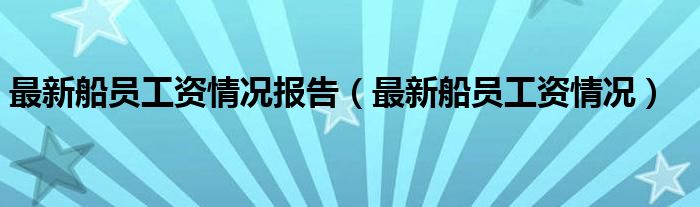 最新船员工资情况报告（最新船员工资情况）